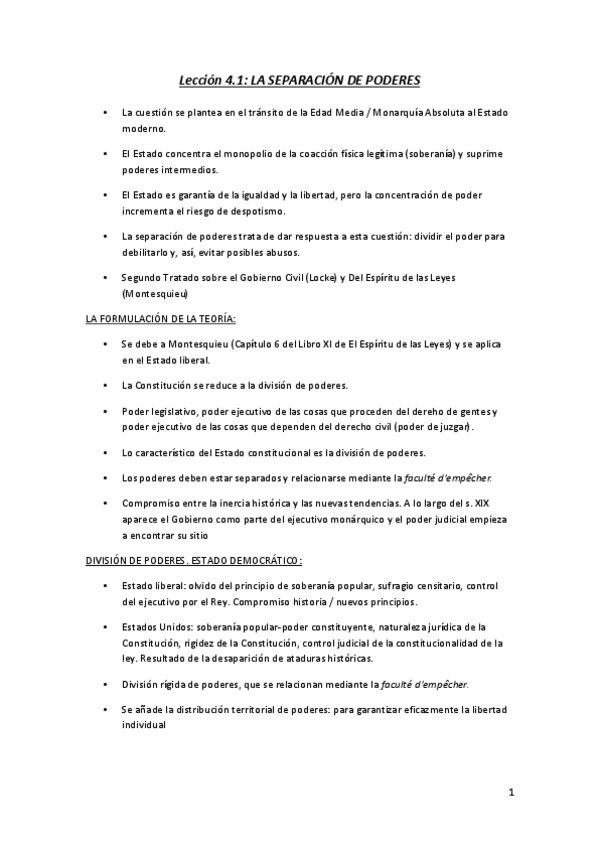 Lección 4.1: LA SEPARACIÓN DE PODERES

• La cuestión se plantea en el tránsito de la Edad Media / Monarquía Absoluta al Estado moderno.

• El Estado concentra el monopolio de la coacción física legítima (soberanía) y suprime poderes intermedios.

• El Estado es garantía de la igualdad y la libertad, pero la concentración de poder incrementa el riesgo de despotismo.

• La separación de poderes trata de dar respuesta a esta cuestión: dividir el poder para debilitarlo y, así, evitar posibles abusos.

• Segundo Tratado sobre el Gobierno Civil (Locke) y Del Espíritu de las Leyes (Montesquieu)

LA FORMULACIÓN DE LA TEORÍA:

• Se debe a Montesquieu (Capítulo 6 del Libro XI de El Espíritu de las Leyes) y se aplica en el Estado liberal.

• La Constitución se reduce a la división de poderes.

• Poder legislativo, poder ejecutivo de las cosas que proceden del dereho de gentes y poder ejecutivo de las cosas que dependen del derecho civil (poder de juzgar).

• Lo característico del Estado constitucional es la división de poderes.

• Los poderes deben estar separados y relacionarse mediante la faculté d'empêcher.

• Compromiso entre la inercia histórica y las nuevas tendencias. A lo largo del s. XIX aparece el Gobierno como parte del ejecutivo monárquico y el poder judicial empieza a encontrar su sitio

DIVISIÓN DE PODERES. ESTADO DEMOCRÁTICO:

• Estado liberal: olvido del principio de soberanía popular, sufragio censitario, control del ejecutivo por el Rey. Compromiso historia / nuevos principios.

• Estados Unidos: soberanía popular-poder constituyente, naturaleza jurídica de la Constitución, rigidez de la Constitución, control judicial de la constitucionalidad de la ley. Resultado de la desaparición de ataduras históricas.

• División rígida de poderes, que se relacionan mediante la faculté d'empêcher.

• Se añade la distribución territorial de poderes: para garantizar eficazmente la libertad individual

1